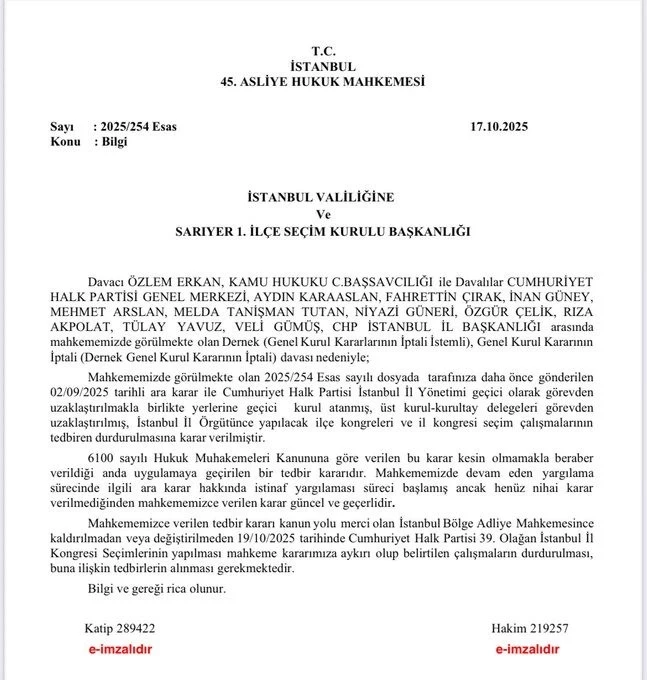 T.C.
İSTANBUL
45. ASLİYE HUKUK MAHKEMESİ

Sayı : 2025/254 Esas 17.10.2025
Konu : Bilgi

İSTANBUL VALİLİĞİNE
Ve
SARIYER 1. İLÇE SEÇİM KURULU BAŞKANLIĞI

Davacı ÖZLEM ERKAN, KAMU HUKUKU C.BAŞSAVCILIĞI ile Davalılar CUMHURİYET HALK PARTİSİ GENEL MERKEZİ, AYDIN KARAASLAN, FAHRETTİN ÇIRAK, İNAN GÜNEY, MEHMET ARSLAN, MELDA TANİŞMAN TUTAN, NİYAZİ GÜNERİ, ÖZGÜR ÇELİK, RIZA AKPOLAT, TÜLAY YAVUZ, VELİ GÜMÜŞ, CHP İSTANBUL İL BAŞKANLIĞI arasında mahkememizde görülmekte olan Dernek (Genel Kurul Kararlarının İptali İstemli), Genel Kurul Kararının İptali (Dernek Genel Kurul Kararının İptali) davası nedeniyle;

Mahkememizde görülmekte olan 2025/254 Esas sayılı dosyada tarafınıza daha önce gönderilen 02/09/2025 tarihli ara karar ile Cumhuriyet Halk Partisi İstanbul İl Yönetimi geçici olarak görevden uzaklaştırılmakla birlikte yerlerine geçici kurul atanmış, üst kurul-kurultay delegeleri görevden uzaklaştırılmış, İstanbul İl Örgütünce yapılacak ilçe kongreleri ve il kongresi seçim çalışmalarının tedbiren durdurulmasına karar verilmiştir.

6100 sayılı Hukuk Muhakemeleri Kanununa göre verilen bu karar kesin olmamakla beraber verildiği anda uygulamaya geçirilen bir tedbir kararıdır. Mahkememizde devam eden yargılama sürecinde ilgili ara karar hakkında istinaf yargılaması süreci başlamış ancak henüz nihai karar verilmediğinden mahkememizce verilen karar güncel ve geçerlidir.

Mahkememizce verilen tedbir kararı kanun yolu merci olan İstanbul Bölge Adliye Mahkemesince kaldırılmadan veya değiştirilmeden 19/10/2025 tarihinde Cumhuriyet Halk Partisi 39. Olağan İstanbul İl Kongresi Seçimlerinin yapılması mahkeme kararımıza aykırı olup belirtilen çalışmaların durdurulması, buna ilişkin tedbirlerin alınması gerekmektedir.

Bilgi ve gereği rica olunur.

Katip 289422
e-imzalıdır

Hakim 219257
e-imzalıdır